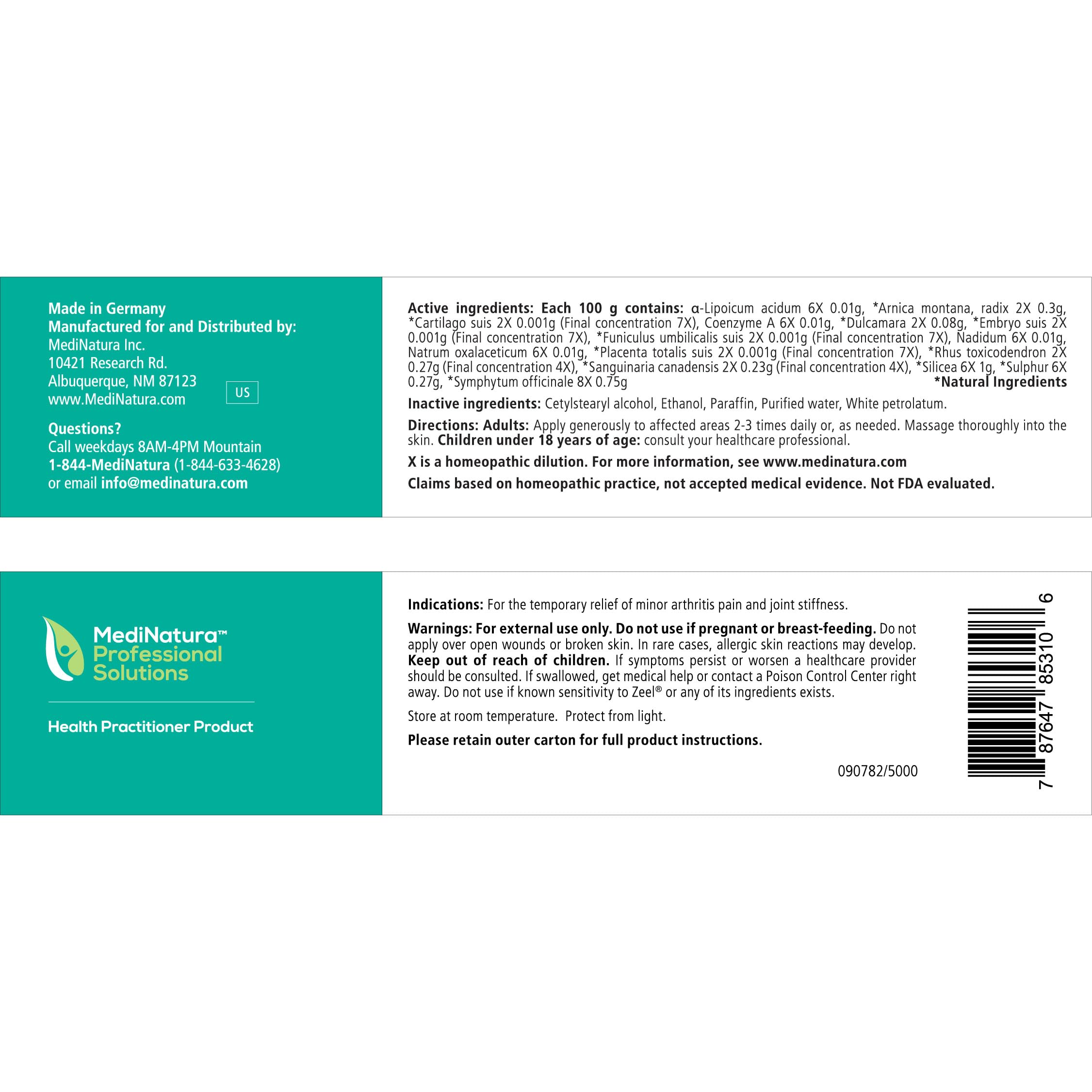 Made in Germany
Manufactured for and Distributed by:
MediNatura Inc.
10421 Research Rd.
Albuquerque, NM 87123
www.MediNatura.com

US

Questions?
Call weekdays 8AM-4PM Mountain
1-844-MediNatura (1-844-633-4628)
or email info@medinatura.com

Active ingredients: Each 100 g contains: α-Lipoicum acidum 6X 0.01g, *Arnica montana, radix 2X 0.3g, *Cartilago suis 2X 0.001g (Final concentration 7X), Coenzyme A 6X 0.01g, *Dulcamara 2X 0.08g, *Embryo suis 2X 0.001g (Final concentration 7X), *Funiculus umbilicalis suis 2X 0.001g (Final concentration 7X), Nadidum 6X 0.01g, Natrum oxalaceticum 6X 0.01g, *Placenta totalis suis 2X 0.001g (Final concentration 7X), *Rhus toxicodendron 2X 0.27g (Final concentration 4X), *Sanguinaria canadensis 2X 0.23g (Final concentration 4X), *Silicea 6X 1g, *Sulphur 6X 0.27g, *Symphytum officinale 8X 0.75g *Natural Ingredients

Inactive ingredients: Cetylstearyl alcohol, Ethanol, Paraffin, Purified water, White petrolatum.

Directions: Adults: Apply generously to affected areas 2-3 times daily or, as needed. Massage thoroughly into the skin. Children under 18 years of age: consult your healthcare professional.

X is a homeopathic dilution. For more information, see www.medinatura.com

Claims based on homeopathic practice, not accepted medical evidence. Not FDA evaluated.

MediNatura™
Professional
Solutions

Health Practitioner Product

Indications: For the temporary relief of minor arthritis pain and joint stiffness.

Warnings: For external use only. Do not use if pregnant or breast-feeding. Do not apply over open wounds or broken skin. In rare cases, allergic skin reactions may develop. Keep out of reach of children. If symptoms persist or worsen a healthcare provider should be consulted. If swallowed, get medical help or contact a Poison Control Center right away. Do not use if known sensitivity to Zeel® or any of its ingredients exists.

Store at room temperature. Protect from light.

Please retain outer carton for full product instructions.

090782/5000

7 87647 85310 6